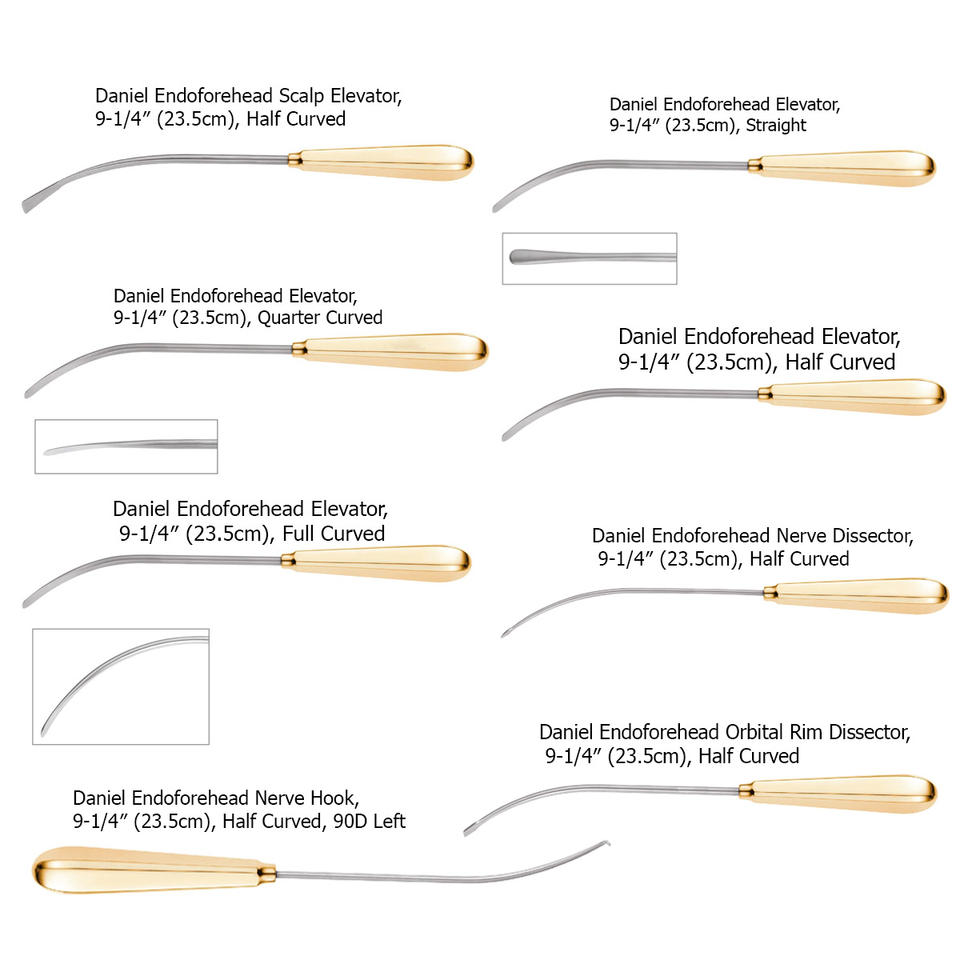 Daniel Endoforehead Scalp Elevator,
9-1/4" (23.5cm), Half Curved

Daniel Endoforehead Elevator,
9-1/4" (23.5cm), Quarter Curved

Daniel Endoforehead Elevator,
9-1/4" (23.5cm), Full Curved

Daniel Endoforehead Nerve Hook,
9-1/4" (23.5cm), Half Curved, 90D Left

Daniel Endoforehead Elevator,
9-1/4" (23.5cm), Straight

Daniel Endoforehead Elevator,
9-1/4" (23.5cm), Half Curved

Daniel Endoforehead Nerve Dissector,
9-1/4" (23.5cm), Half Curved

Daniel Endoforehead Orbital Rim Dissector,
9-1/4" (23.5cm), Half Curved